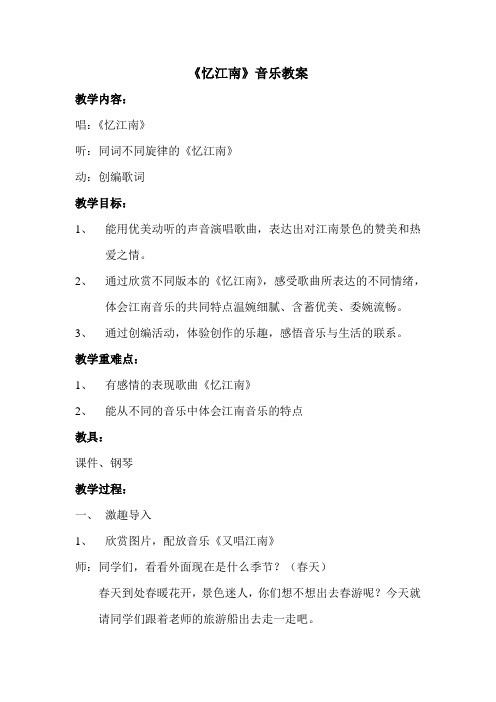 《忆江南》音乐教案

教学内容：

唱：《忆江南》

听：同词不同旋律的《忆江南》

动：创编歌词

教学目标：

1、 能用优美动听的声音演唱歌曲，表达出对江南景色的赞美和热爱之情。

2、 通过欣赏不同版本的《忆江南》，感受歌曲所表达的不同情绪，体会江南音乐的共同特点温婉细腻、含蓄优美、委婉流畅。

3、 通过创编活动，体验创作的乐趣，感悟音乐与生活的联系。

教学重难点：

1、 有感情的表现歌曲《忆江南》

2、 能从不同的音乐中体会江南音乐的特点

教具：

课件、钢琴

教学过程：

一、 激趣导入

1、 欣赏图片，配放音乐《又唱江南》

师：同学们，看看外面现在是什么季节？（春天）

春天到处春暖花开，景色迷人，你们想不想出去春游呢？今天就请同学们跟着老师的旅游船出去走一走吧。